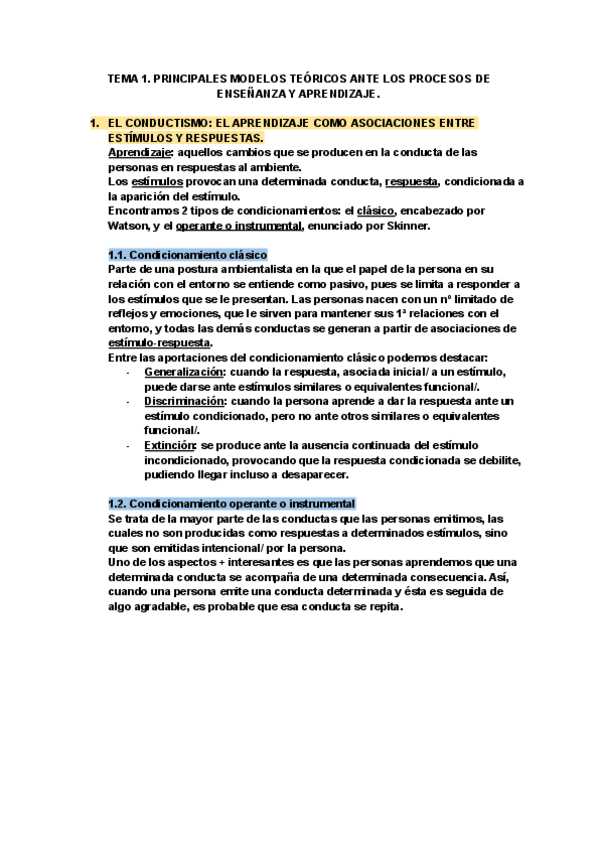 TEMA 1. PRINCIPALES MODELOS TEÓRICOS ANTE LOS PROCESOS DE ENSEÑANZA Y APRENDIZAJE.

1. EL CONDUCTISMO: EL APRENDIZAJE COMO ASOCIACIONES ENTRE ESTÍMULOS Y RESPUESTAS.
Aprendizaje: aquellos cambios que se producen en la conducta de las personas en respuestas al ambiente.
Los estímulos provocan una determinada conducta, respuesta, condicionada a la aparición del estímulo.
Encontramos 2 tipos de condicionamientos: el clásico, encabezado por Watson, y el operante o instrumental, enunciado por Skinner.

1.1. Condicionamiento clásico
Parte de una postura ambientalista en la que el papel de la persona en su relación con el entorno se entiende como pasivo, pues se limita a responder a los estímulos que se le presentan. Las personas nacen con un nº limitado de reflejos y emociones, que le sirven para mantener sus 1ª relaciones con el entorno, y todas las demás conductas se generan a partir de asociaciones de estímulo-respuesta.
Entre las aportaciones del condicionamiento clásico podemos destacar:
- Generalización: cuando la respuesta, asociada inicial/ a un estímulo, puede darse ante estímulos similares o equivalentes funcional/.
- Discriminación: cuando la persona aprende a dar la respuesta ante un estímulo condicionado, pero no ante otros similares o equivalentes funcional/.
- Extinción: se produce ante la ausencia continuada del estímulo incondicionado, provocando que la respuesta condicionada se debilite, pudiendo llegar incluso a desaparecer.

1.2. Condicionamiento operante o instrumental
Se trata de la mayor parte de las conductas que las personas emitimos, las cuales no son producidas como respuestas a determinados estímulos, sino que son emitidas intencional/ por la persona.
Uno de los aspectos + interesantes es que las personas aprendemos que una determinada conducta se acompaña de una determinada consecuencia. Así, cuando una persona emite una conducta determinada y ésta es seguida de algo agradable, es probable que esa conducta se repita.